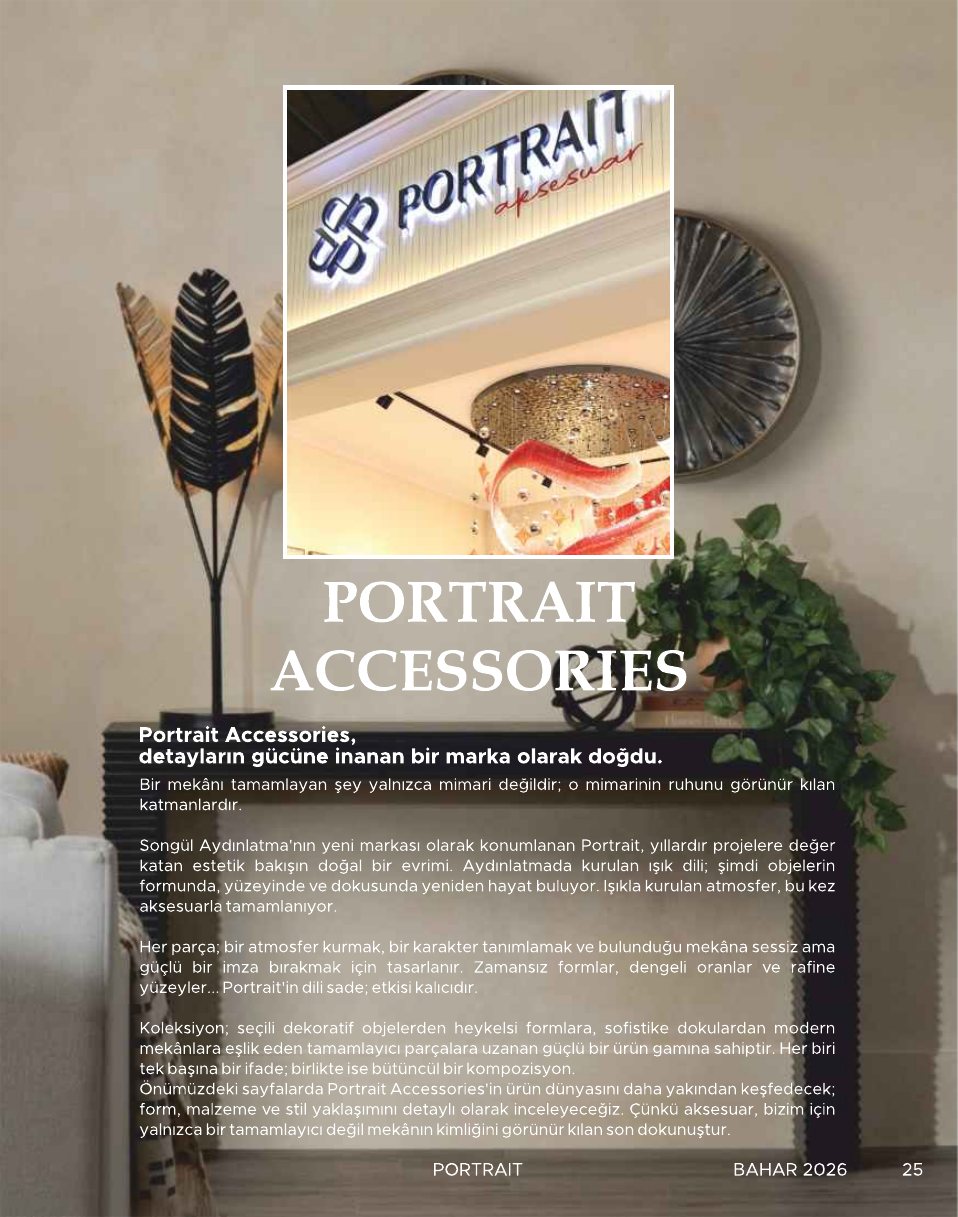 PORTRAIT
aksesuar

PORTRAIT
ACCESSORIES

Portrait Accessories,
detayların gücüne inanan bir marka olarak doğdu.

Bir mekânı tamamlayan şey yalnızca mimari değildir; o mimarinin ruhunu görünür kılan katmanlardır.

Songül Aydınlatma'nın yeni markası olarak konumlanan Portrait, yıllardır projelere değer katan estetik bakışın doğal bir evrimi. Aydınlatmada kurulan ışık dili; şimdi objelerin formunda, yüzeyinde ve dokusunda yeniden hayat buluyor. Işıkla kurulan atmosfer, bu kez aksesuarla tamamlanıyor.

Her parça; bir atmosfer kurmak, bir karakter tanımlamak ve bulunduğu mekâna sessiz ama güçlü bir imza bırakmak için tasarlanır. Zamansız formlar, dengeli oranlar ve rafine yüzeyler... Portrait'in dili sade; etkisi kalıcıdır.

Koleksiyon; seçili dekoratif objelerden heykelsi formlara, sofistike dokulardan modern mekânlara eşlik eden tamamlayıcı parçalara uzanan güçlü bir ürün gamına sahiptir. Her biri tek başına bir ifade; birlikte ise bütüncül bir kompozisyon.
Önümüzdeki sayfalarda Portrait Accessories'in ürün dünyasını daha yakından keşfedecek; form, malzeme ve stil yaklaşımını detaylı olarak inceleyeceğiz. Çünkü aksesuar, bizim için yalnızca bir tamamlayıcı değil mekânın kimliğini görünür kılan son dokunuştur.

PORTRAIT BAHAR 2026 25